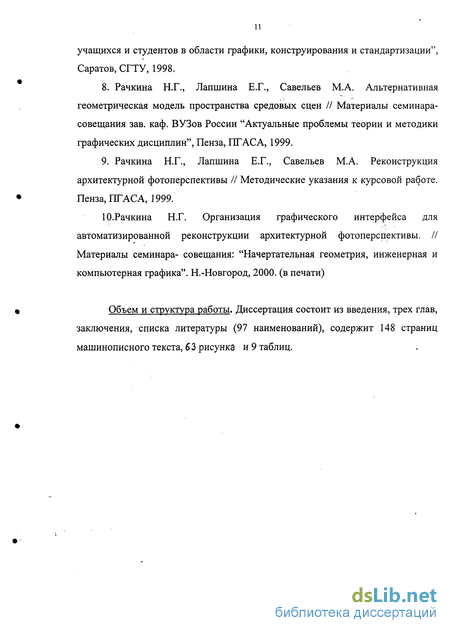 11

учащихся и студентов в области графики, конструирования и стандартизации", Саратов, СГТУ, 1998.

8. Рачкина Н.Г., Лапшина Е.Г., Савельев М.А. Альтернативная геометрическая модель пространства средовых сцен // Материалы семинара-совещания зав. каф. ВУЗов России "Актуальные проблемы теории и методики графических дисциплин", Пенза, ПГАСА, 1999.

9. Рачкина Н.Г., Лапшина Е.Г., Савельев М.А. Реконструкция архитектурной фотоперспективы // Методические указания к курсовой работе. Пенза, ПГАСА, 1999.

10.Рачкина Н.Г. Организация графического интерфейса для автоматизированной реконструкции архитектурной фотоперспективы. // Материалы семинара- совещания: "Начертательная геометрия, инженерная и компьютерная графика". Н.-Новгород, 2000. (в печати)

Объем и структура работы. Диссертация состоит из введения, трех глав, заключения, списка литературы (97 наименований), содержит 148 страниц машинописного текста, 63 рисунка и 9 таблиц.

dsLib.net
библиотека диссертаций